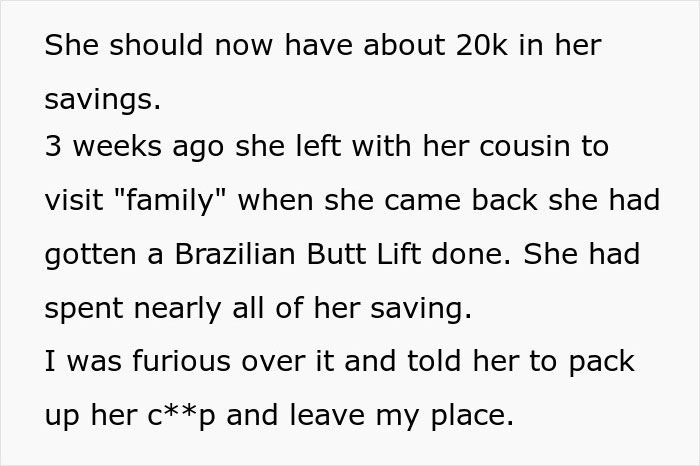 She should now have about 20k in her savings.
3 weeks ago she left with her cousin to visit "family" when she came back she had gotten a Brazilian Butt Lift done. She had spent nearly all of her saving.
I was furious over it and told her to pack up her c**p and leave my place.